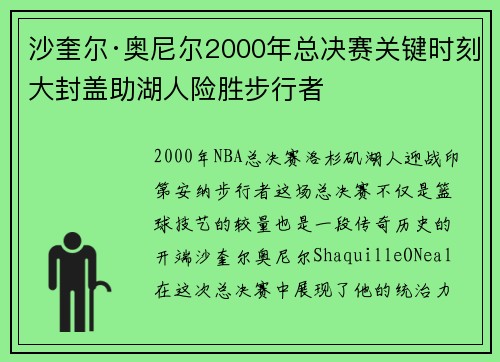 沙奎尔·奥尼尔2000年总决赛关键时刻大封盖助湖人险胜步行者

2000年NBA总决赛洛杉矶湖人迎战印第安纳步行者这场总决赛不仅是篮球技艺的较量也是一段传奇历史的开端沙奎尔奥尼尔ShaquilleONeal在这次总决赛中展现了他的统治力